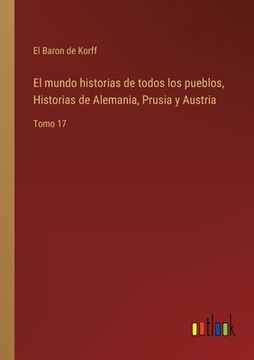 El Baron de Korff

El mundo historias de todos los pueblos, Historias de Alemania, Prusia y Austria

Tomo 17

outlook